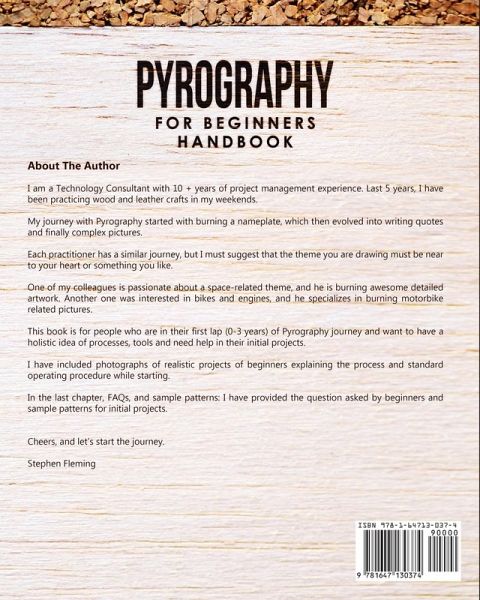 PYROGRAPHY
FOR BEGINNERS
HANDBOOK

About The Author

I am a Technology Consultant with 10 + years of project management experience. Last 5 years, I have been practicing wood and leather crafts in my weekends.

My journey with Pyrography started with burning a nameplate, which then evolved into writing quotes and finally complex pictures.

Each practitioner has a similar journey, but I must suggest that the theme you are drawing must be near to your heart or something you like.

One of my colleagues is passionate about a space-related theme, and he is burning awesome detailed artwork. Another one was interested in bikes and engines, and he specializes in burning motorbike related pictures.

This book is for people who are in their first lap (0-3 years) of Pyrography journey and want to have a holistic idea of processes, tools and need help in their initial projects.

I have included photographs of realistic projects of beginners explaining the process and standard operating procedure while starting.

In the last chapter, FAQs, and sample patterns: I have provided the question asked by beginners and sample patterns for initial projects.

Cheers, and let's start the journey.

Stephen Fleming

ISBN 978-1-64713-037-4
90000
9 781647 130374